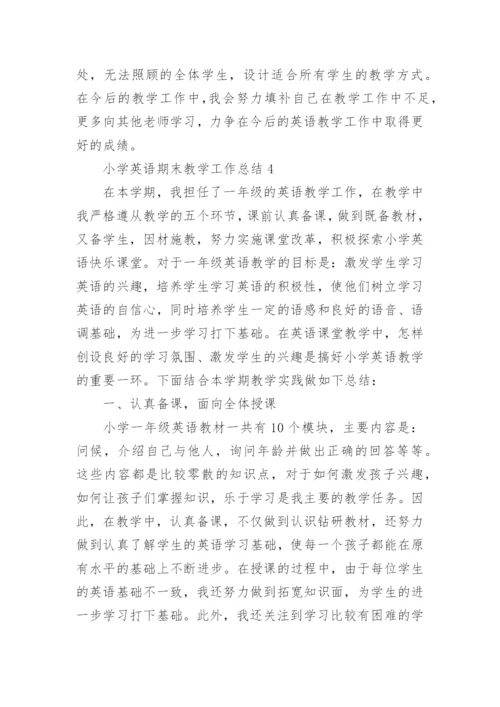 处，无法照顾的全体学生，设计适合所有学生的教学方式。在今后的教学工作中，我会努力填补自己在教学工作中不足，更多向其他老师学习，力争在今后的英语教学工作中取得更好的成绩。

小学英语期末教学工作总结 4

在本学期，我担任了一年级的英语教学工作，在教学中我严格遵从教学的五个环节，课前认真备课，做到既备教材，又备学生，因材施教，努力实施课堂改革，积极探索小学英语快乐课堂。对于一年级英语教学的目标是：激发学生学习英语的兴趣，培养学生学习英语的积极性，使他们树立学习英语的自信心，同时培养学生一定的语感和良好的语音、语调基础，为进一步学习打下基础。在英语课堂教学中，怎样创设良好的学习氛围、激发学生的兴趣是搞好小学英语教学的重要一环。下面结合本学期教学实践做如下总结：

一、认真备课，面向全体授课

小学一年级英语教材一共有 10 个模块，主要内容是：问候，介绍自己与他人，询问年龄并做出正确的回答等等。这些内容都是比较零散的知识点，对于如何激发孩子兴趣，如何让孩子们掌握知识，乐于学习是我主要的教学任务。因此，在教学中，认真备课，不仅做到认识钻研教材，还努力做到认真了解学生的英语学习基础，使每一个孩子都能在原有水平的基础上不断进步。在授课的过程中，由于每位学生的英语基础不一致，我还努力做到拓宽知识面，为学生的进一步学习打下基础。此外，我还关注到学习比较有困难的学